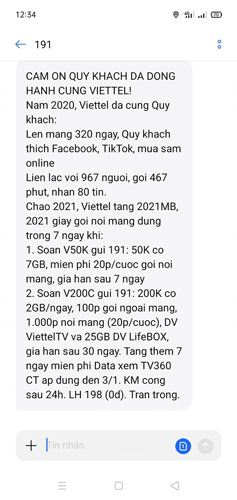 12:34

191

CAM ON QUY KHACH DA DONG HANH CUNG VIETTEL!
Nam 2020, Viettel da cung Quy khach:
Len mang 320 ngay, Quy khach thich Facebook, TikTok, mua sam online
Lien lac voi 967 nguoi, goi 467 phut, nhan 80 tin.
Chao 2021, Viettel tang 2021MB, 2021 giay goi noi mang dung trong 7 ngay khi:
1. Soan V50K gui 191: 50K co 7GB, mien phi 20p/cuoc goi noi mang, gia han sau 7 ngay
2. Soan V200C gui 191: 200K co 2GB/ngay, 100p goi ngoai mang, 1.000p noi mang (20p/cuoc), DV ViettelTV va 25GB DV LifeBOX, gia han sau 30 ngay. Tang them 7 ngay mien phi Data xem TV360 CT ap dung den 3/1. KM cong sau 24h. LH 198 (0d). Tran trong.

Tin nhắn